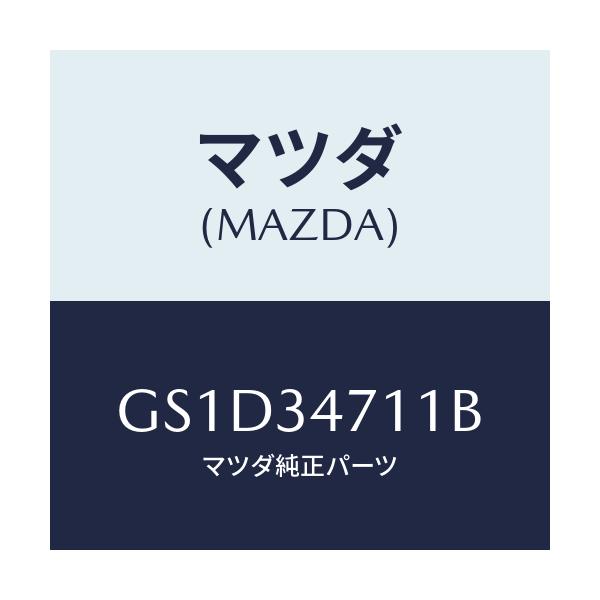 マツダ
(MAZDA)

GS1D34711B
マツダ純正パーツ